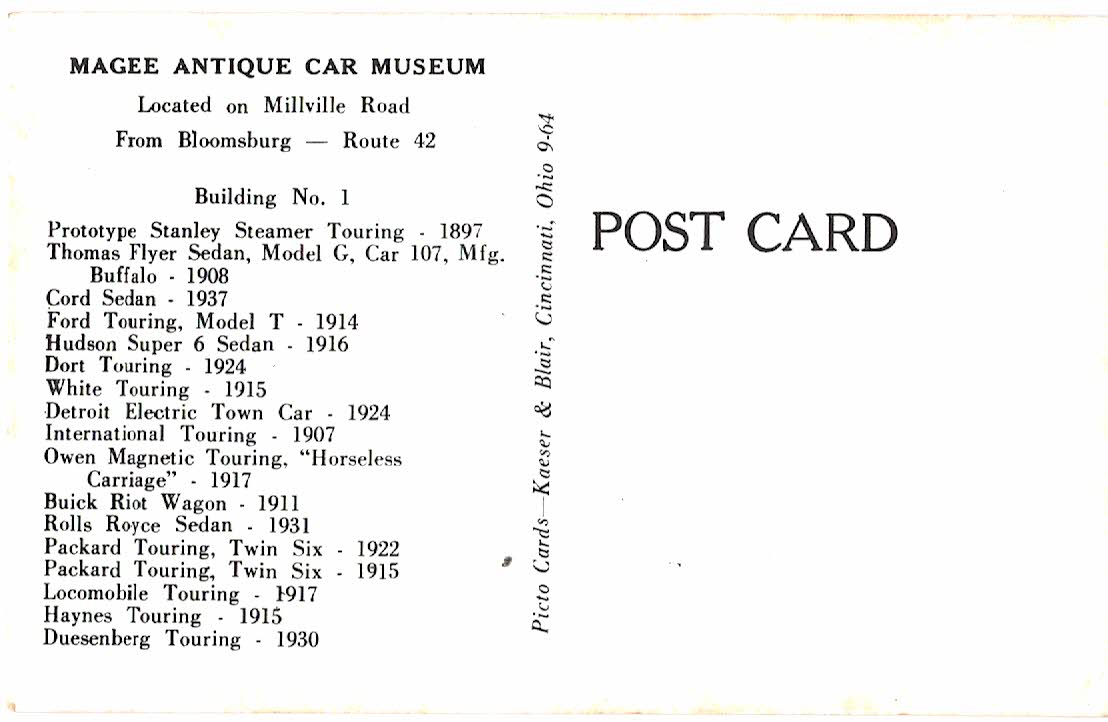 MAGEE ANTIQUE CAR MUSEUM

Located on Millville Road

From Bloomsburg — Route 42

Building No. 1

Prototype Stanley Steamer Touring - 1897
Thomas Flyer Sedan, Model G, Car 107, Mfg. Buffalo - 1908
Cord Sedan - 1937
Ford Touring, Model T - 1914
Hudson Super 6 Sedan - 1916
Dort Touring - 1924
White Touring - 1915
Detroit Electric Town Car - 1924
International Touring - 1907
Owen Magnetic Touring, "Horseless Carriage" - 1917
Buick Riot Wagon - 1911
Rolls Royce Sedan - 1931
Packard Touring, Twin Six - 1922
Packard Touring, Twin Six - 1915
Locomobile Touring - 1917
Haynes Touring - 1915
Duesenberg Touring - 1930

Picto Cards—Kaeser & Blair, Cincinnati, Ohio 9-64

POST CARD